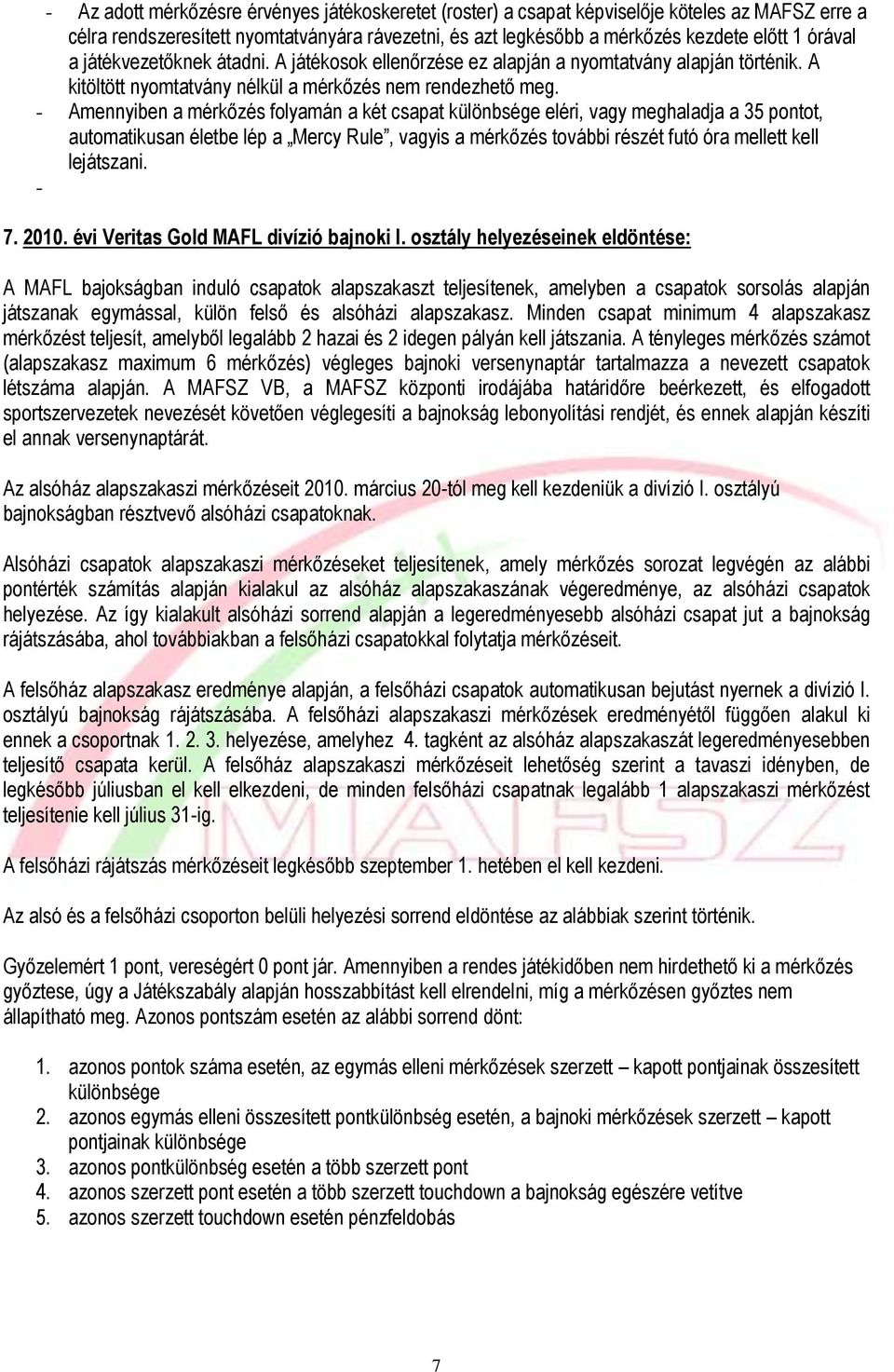 - Az adott mérkőzésre érvényes játékoskeretet (roster) a csapat képviselője köteles az MAFSZ erre a célra rendszeresített nyomtatványára rávezetni, és azt legkésőbb a mérkőzés kezdete előtt 1 órával a játékvezetőknek átadni. A játékosok ellenőrzése ez alapján a nyomtatvány alapján történik. A kitöltött nyomtatvány nélkül a mérkőzés nem rendezhető meg.
- Amennyiben a mérkőzés folyamán a két csapat különbsége eléri, vagy meghaladja a 35 pontot, automatikusan életbe lép a „Mercy Rule”, vagyis a mérkőzés további részét futó óra mellett kell lejátszani.
-

7. 2010. évi Veritas Gold MAFL divízió bajnoki I. osztály helyezéseinek eldöntése:

A MAFL bajokságban induló csapatok alapszakaszt teljesítenek, amelyben a csapatok sorsolás alapján játszanak egymással, külön felső és alsóházi alapszakasz. Minden csapat minimum 4 alapszakasz mérkőzést teljesít, amelyből legalább 2 hazai és 2 idegen pályán kell játszania. A tényleges mérkőzés számot (alapszakasz maximum 6 mérkőzés) végleges bajnoki versenynaptár tartalmazza a nevezett csapatok létszáma alapján. A MAFSZ VB, a MAFSZ központi irodájába határidőre beérkezett, és elfogadott sportszervezetek nevezését követően véglegesíti a bajnokság lebonyolítási rendjét, és ennek alapján készíti el annak versenynaptárát.

Az alsóház alapszakaszi mérkőzéseit 2010. március 20-tól meg kell kezdeniük a divízió I. osztályú bajnokságban résztvevő alsóházi csapatoknak.

Alsóházi csapatok alapszakaszi mérkőzéseket teljesítenek, amely mérkőzés sorozat legvégén az alábbi pontérték számítás alapján kialakul az alsóház alapszakaszának végeredménye, az alsóházi csapatok helyezése. Az így kialakult alsóházi sorrend alapján a legeredményesebb alsóházi csapat jut a bajnokság rájátszásába, ahol továbbiakban a felsőházi csapatokkal folytatja mérkőzéseit.

A felsőház alapszakasz eredménye alapján, a felsőházi csapatok automatikusan bejutást nyernek a divízió I. osztályú bajnokság rájátszásába. A felsőházi alapszakaszi mérkőzések eredményétől függően alakul ki ennek a csoportnak 1. 2. 3. helyezése, amelyhez 4. tagként az alsóház alapszakaszát legeredményesebben teljesítő csapata kerül. A felsőház alapszakaszi mérkőzéseit lehetőség szerint a tavaszi idényben, de legkésőbb júliusban el kell elkezdeni, de minden felsőházi csapatnak legalább 1 alapszakaszi mérkőzést teljesítenie kell július 31-ig.

A felsőházi rájátszás mérkőzéseit legkésőbb szeptember 1. hetében el kell kezdeni.

Az alsó és a felsőházi csoporton belüli helyezési sorrend eldöntése az alábbiak szerint történik.

Győzelemért 1 pont, vereségért 0 pont jár. Amennyiben a rendes játékidőben nem hirdethető ki a mérkőzés győztese, úgy a Játékszabály alapján hosszabbítást kell elrendelni, míg a mérkőzésen győztes nem állapítható meg. Azonos pontszám esetén az alábbi sorrend dönt:

1. azonos pontok száma esetén, az egymás elleni mérkőzések szerzett – kapott pontjainak összesített különbsége
2. azonos egymás elleni összesített pontkülönbség esetén, a bajnoki mérkőzések szerzett – kapott pontjainak különbsége
3. azonos pontkülönbség esetén a több szerzett pont
4. azonos szerzett pont esetén a több szerzett touchdown a bajnokság egészére vetítve
5. azonos szerzett touchdown esetén pénzfeldobás

7